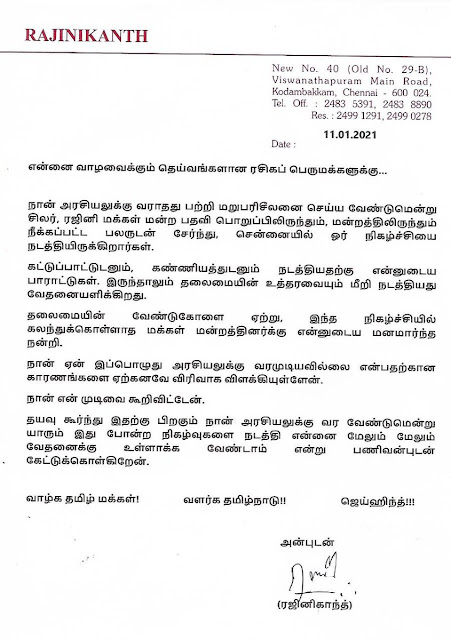 RAJINIKANTH

New No. 40 (Old No. 29-B), Viswanathapuram Main Road, Kodambakkam, Chennai - 600 024.
Tel. Off. : 2483 5391, 2483 8890
Res. : 2499 1291, 2499 0278

Date : 11.01.2021

என்னை வாழவைக்கும் தெய்வங்களான ரசிகப் பெருமக்களுக்கு...

நான் அரசியலுக்கு வராதது பற்றி மறுபரிசீலனை செய்ய வேண்டுமென்று சிலர், ரஜினி மக்கள் மன்ற பதவி பொறுப்பிலிருந்தும், மன்றத்திலிருந்தும் நீக்கப்பட்ட பலருடன் சேர்ந்து, சென்னையில் ஓர் நிகழ்ச்சியை நடத்தியிருக்கிறார்கள்.

கட்டுப்பாட்டுடனும், கண்ணியத்துடனும் நடத்தியதற்கு என்னுடைய பாராட்டுகள். இருந்தாலும் தலைமையின் உத்தரவையும் மீறி நடத்தியது வேதனையளிக்கிறது.

தலைமையின் வேண்டுகோளை ஏற்று, இந்த நிகழ்ச்சியில் கலந்துக்கொள்ளாத மக்கள் மன்றத்தினர்க்கு என்னுடைய மனமார்ந்த நன்றி.

நான் ஏன் இப்பொழுது அரசியலுக்கு வரமுடியவில்லை என்பதற்கான காரணங்களை ஏற்கனவே விரிவாக விளக்கியுள்ளேன்.

நான் என் முடிவை கூறிவிட்டேன்.

தயவு கூர்ந்து இதற்கு பிறகும் நான் அரசியலுக்கு வர வேண்டுமென்று யாரும் இது போன்ற நிகழ்வுகளை நடத்தி என்னை மேலும் மேலும் வேதனைக்கு உள்ளாக்க வேண்டாம் என்று பணிவன்புடன் கேட்டுக்கொள்கிறேன்.

வாழ்க தமிழ் மக்கள்! வளர்க தமிழ்நாடு!! ஜெய்ஹிந்த்!!!

அன்புடன்

(ரஜினிகாந்த்)